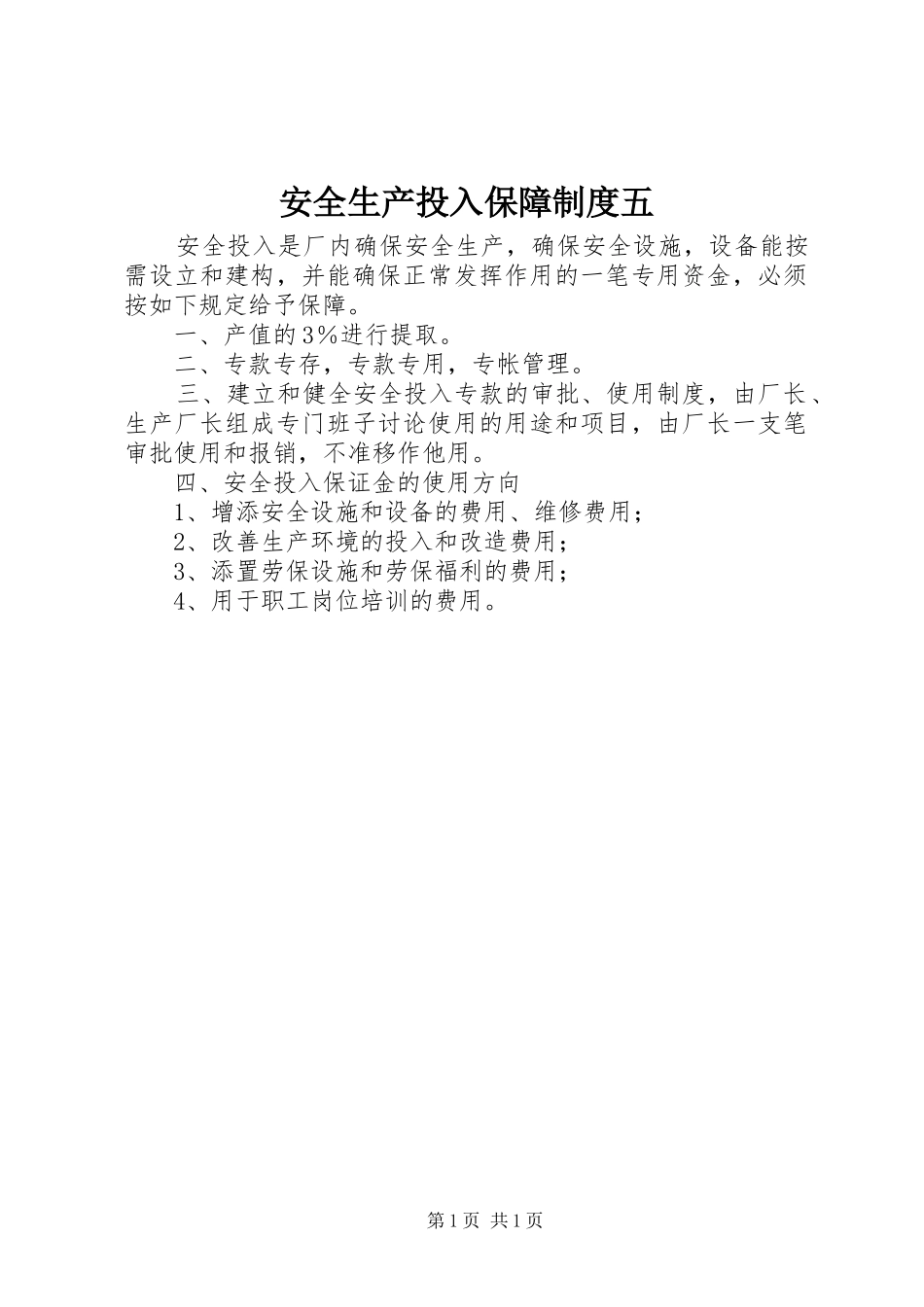 安全生产投入保障制度五

安全投入是厂内确保安全生产，确保安全设施，设备能按需设立和建构，并能确保正常发挥作用的一笔专用资金，必须按如下规定给予保障。

一、产值的3%进行提取。

二、专款专存，专款专用，专帐管理。

三、建立和健全安全投入专款的审批、使用制度，由厂长、生产厂长组成专门班子讨论使用的用途和项目，由厂长一支笔审批使用和报销，不准移作他用。

四、安全投入保证金的使用方向

1、增添安全设施和设备的费用、维修费用；

2、改善生产环境的投入和改造费用；

3、添置劳保设施和劳保福利的费用；

4、用于职工岗位培训的费用。

第1页 共1页